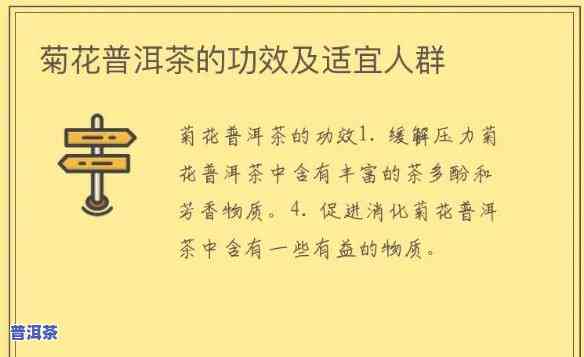 菊花普洱茶的功效及适宜人群

菊花普洱茶的功效1. 缓解压力菊花普洱茶中含有丰富的茶多酚和芳香物质。4. 促进消化菊花普洱茶中含有一些有益的物质。

普洱茶